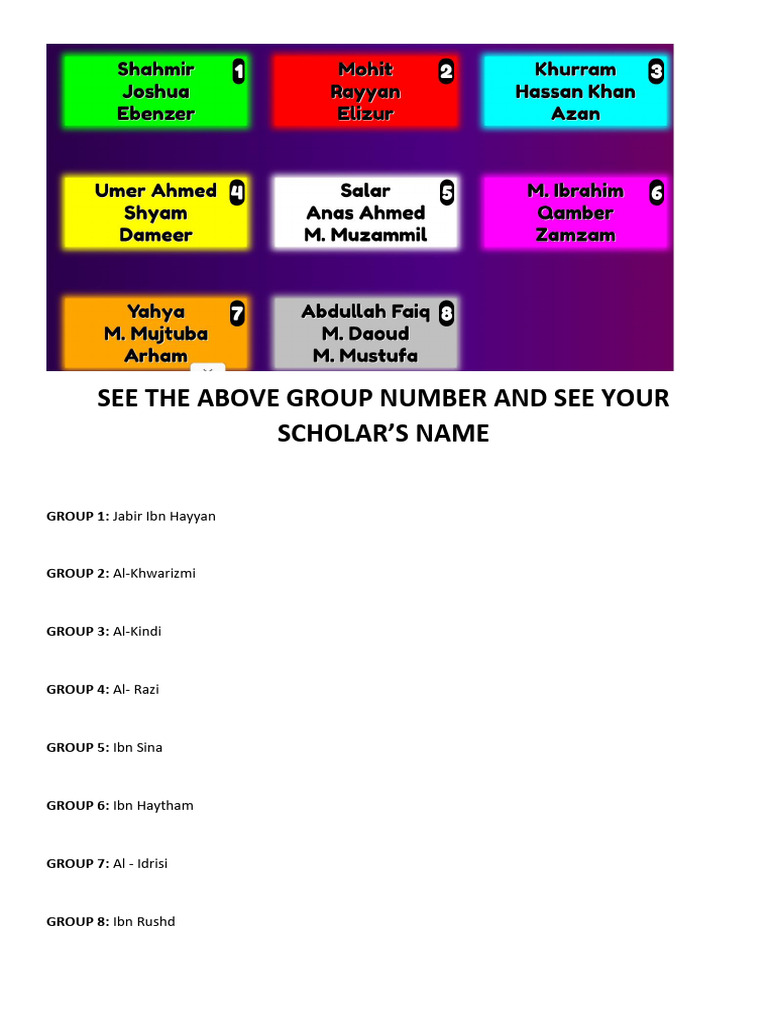 Shahmir
Joshua
Ebenzer
1

Mohit
Rayyan
Elizur
2

Khurram
Hassan Khan
Azan
3

Umer Ahmed
Shyam
Dameer
4

Salar
Anas Ahmed
M. Muzammil
5

M. Ibrahim
Qamber
Zamzam
6

Yahya
M. Mujtuba
Arham
7

Abdullah Faiq
M. Daoud
M. Mustufa
8

SEE THE ABOVE GROUP NUMBER AND SEE YOUR SCHOLAR'S NAME

GROUP 1: Jabir Ibn Hayyan

GROUP 2: Al-Khwarizmi

GROUP 3: Al-Kindi

GROUP 4: Al- Razi

GROUP 5: Ibn Sina

GROUP 6: Ibn Haytham

GROUP 7: Al - Idrisi

GROUP 8: Ibn Rushd